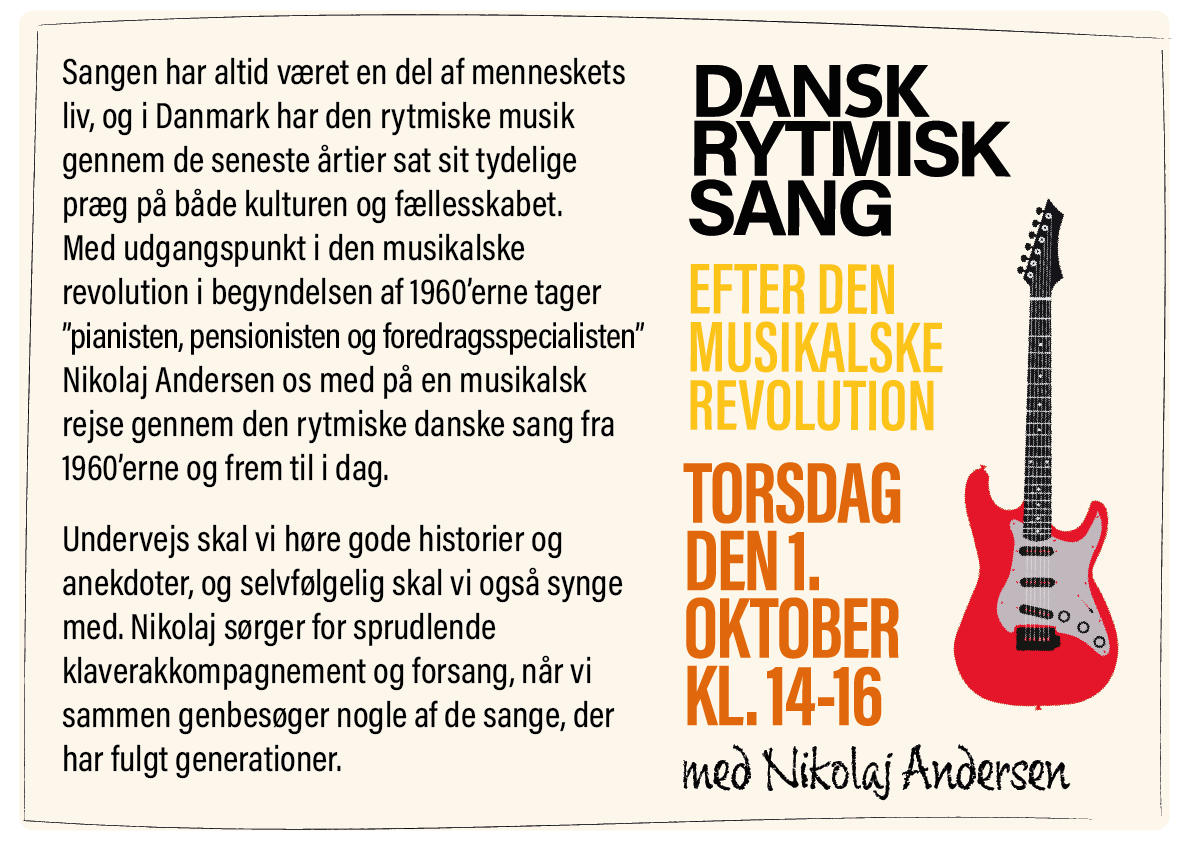 Sangen har altid været en del af menneskets liv, og i Danmark har den rytmiske musik gennem de seneste årtier sat sit tydelige præg på både kulturen og fællesskabet. Med udgangspunkt i den musikalske revolution i begyndelsen af 1960'erne tager "pianisten, pensionisten og foredragsspecialisten" Nikolaj Andersen os med på en musikalsk rejse gennem den rytmiske danske sang fra 1960'erne og frem til i dag.

Undervejs skal vi høre gode historier og anekdoter, og selvfølgelig skal vi også synge med. Nikolaj sørger for sprudlende klaverakkompagnement og forsang, når vi sammen genbesøger nogle af de sange, der har fulgt generationer.

DANSK RYTMISK SANG

EFTER DEN MUSIKALSKE REVOLUTION

TORSDAG DEN 1. OKTOBER KL. 14-16

med Nikolaj Andersen